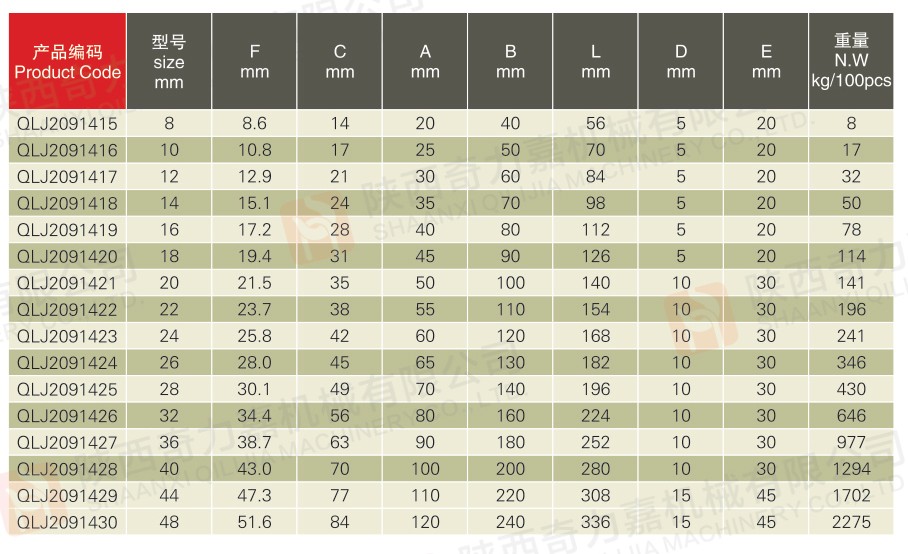 | 产品编码 Product Code | 型号 size mm | F mm | C mm | A mm | B mm | L mm | D mm | E mm | 重量 N.W kg/100pcs |
|---|---|---|---|---|---|---|---|---|---|
| QLJ2091415 | 8 | 8.6 | 14 | 20 | 40 | 56 | 5 | 20 | 8 |
| QLJ2091416 | 10 | 10.8 | 17 | 25 | 50 | 70 | 5 | 20 | 17 |
| QLJ2091417 | 12 | 12.9 | 21 | 30 | 60 | 84 | 5 | 20 | 32 |
| QLJ2091418 | 14 | 15.1 | 24 | 35 | 70 | 98 | 5 | 20 | 50 |
| QLJ2091419 | 16 | 17.2 | 28 | 40 | 80 | 112 | 5 | 20 | 78 |
| QLJ2091420 | 18 | 19.4 | 31 | 45 | 90 | 126 | 5 | 20 | 114 |
| QLJ2091421 | 20 | 21.5 | 35 | 50 | 100 | 140 | 10 | 30 | 141 |
| QLJ2091422 | 22 | 23.7 | 38 | 55 | 110 | 154 | 10 | 30 | 196 |
| QLJ2091423 | 24 | 25.8 | 42 | 60 | 120 | 168 | 10 | 30 | 241 |
| QLJ2091424 | 26 | 28.0 | 45 | 65 | 130 | 182 | 10 | 30 | 346 |
| QLJ2091425 | 28 | 30.1 | 49 | 70 | 140 | 196 | 10 | 30 | 430 |
| QLJ2091426 | 32 | 34.4 | 56 | 80 | 160 | 224 | 10 | 30 | 646 |
| QLJ2091427 | 36 | 38.7 | 63 | 90 | 180 | 252 | 10 | 30 | 977 |
| QLJ2091428 | 40 | 43.0 | 70 | 100 | 200 | 280 | 10 | 30 | 1294 |
| QLJ2091429 | 44 | 47.3 | 77 | 110 | 220 | 308 | 15 | 45 | 1702 |
| QLJ2091430 | 48 | 51.6 | 84 | 120 | 240 | 336 | 15 | 45 | 2275 |

陕西奇力嘉机械有限公司 SHAANXI QILIJIA MACHINERY CO.,LTD.